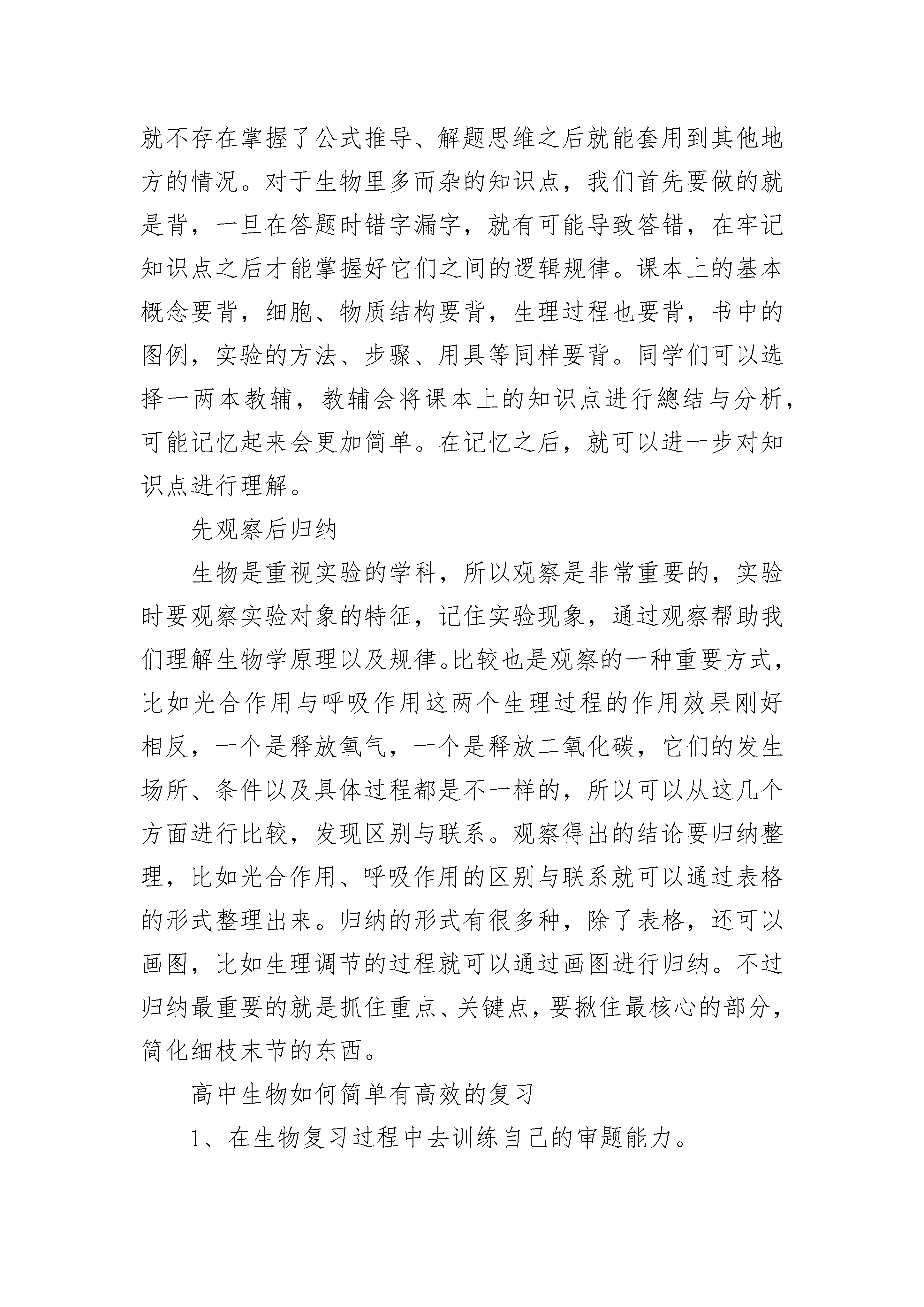 就不存在掌握了公式推导、解题思维之后就能套用到其他地方的情况。对于生物里多而杂的知识点，我们首先要做的就是背，一旦在答题时错字漏字，就有可能导致答错，在牢记知识点之后才能掌握好它们之间的逻辑规律。课本上的基本概念要背，细胞、物质结构要背，生理过程也要背，书中的图例，实验的方法、步骤、用具等同样要背。同学们可以选择一两本教辅，教辅会将课本上的知识点进行總结与分析，可能记忆起来会更加简单。在记忆之后，就可以进一步对知识点进行理解。

先观察后归纳

生物是重视实验的学科，所以观察是非常重要的，实验时要观察实验对象的特征，记住实验现象，通过观察帮助我们理解生物学原理以及规律。比较也是观察的一种重要方式，比如光合作用与呼吸作用这两个生理过程的作用效果刚好相反，一个是释放氧气，一个是释放二氧化碳，它们的发生场所、条件以及具体过程都是不一样的，所以可以从这几个方面进行比较，发现区别与联系。观察得出的结论要归纳整理，比如光合作用、呼吸作用的区别与联系就可以通过表格的形式整理出来。归纳的形式有很多种，除了表格，还可以画图，比如生理调节的过程就可以通过画图进行归纳。不过归纳最重要的就是抓住重点、关键点，要揪住最核心的部分，简化细枝末节的东西。

高中生物如何简单有高效的复习

1、在生物复习过程中去训练自己的审题能力。